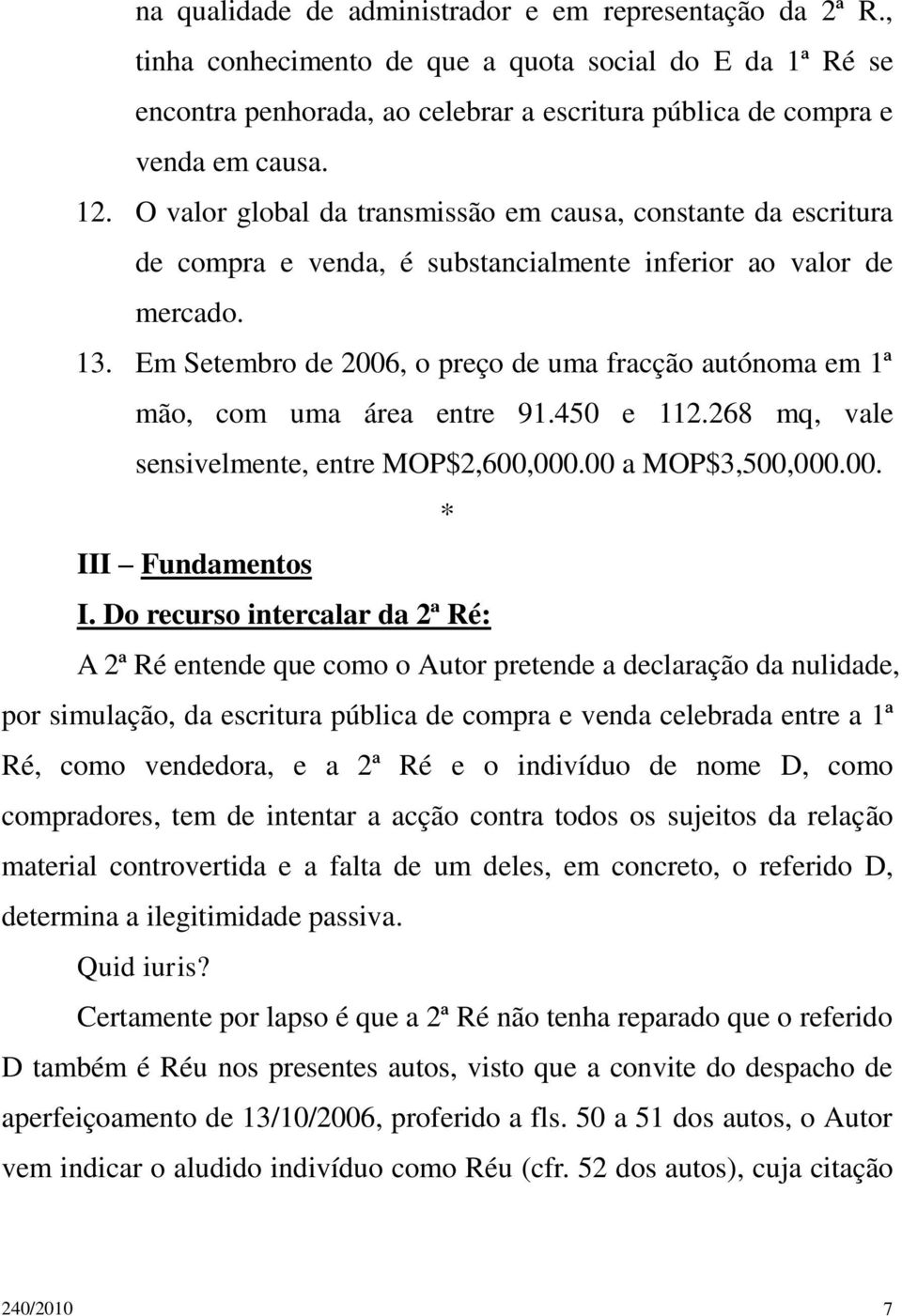 na qualidade de administrador e em representação da 2ª R., tinha conhecimento de que a quota social do E da 1ª Ré se encontra penhorada, ao celebrar a escritura pública de compra e venda em causa.

12. O valor global da transmissão em causa, constante da escritura de compra e venda, é substancialmente inferior ao valor de mercado.

13. Em Setembro de 2006, o preço de uma fracção autónoma em 1ª mão, com uma área entre 91.450 e 112.268 mq, vale sensivelmente, entre MOP$2,600,000.00 a MOP$3,500,000.00.

*

III – Fundamentos

I. Do recurso intercalar da 2ª Ré:

A 2ª Ré entende que como o Autor pretende a declaração da nulidade, por simulação, da escritura pública de compra e venda celebrada entre a 1ª Ré, como vendedora, e a 2ª Ré e o indivíduo de nome D, como compradores, tem de intentar a acção contra todos os sujeitos da relação material controvertida e a falta de um deles, em concreto, o referido D, determina a ilegitimidade passiva.

Quid iuris?

Certamente por lapso é que a 2ª Ré não tenha reparado que o referido D também é Réu nos presentes autos, visto que a convite do despacho de aperfeiçoamento de 13/10/2006, proferido a fls. 50 a 51 dos autos, o Autor vem indicar o aludido indivíduo como Réu (cfr. 52 dos autos), cuja citação

240/2010 7